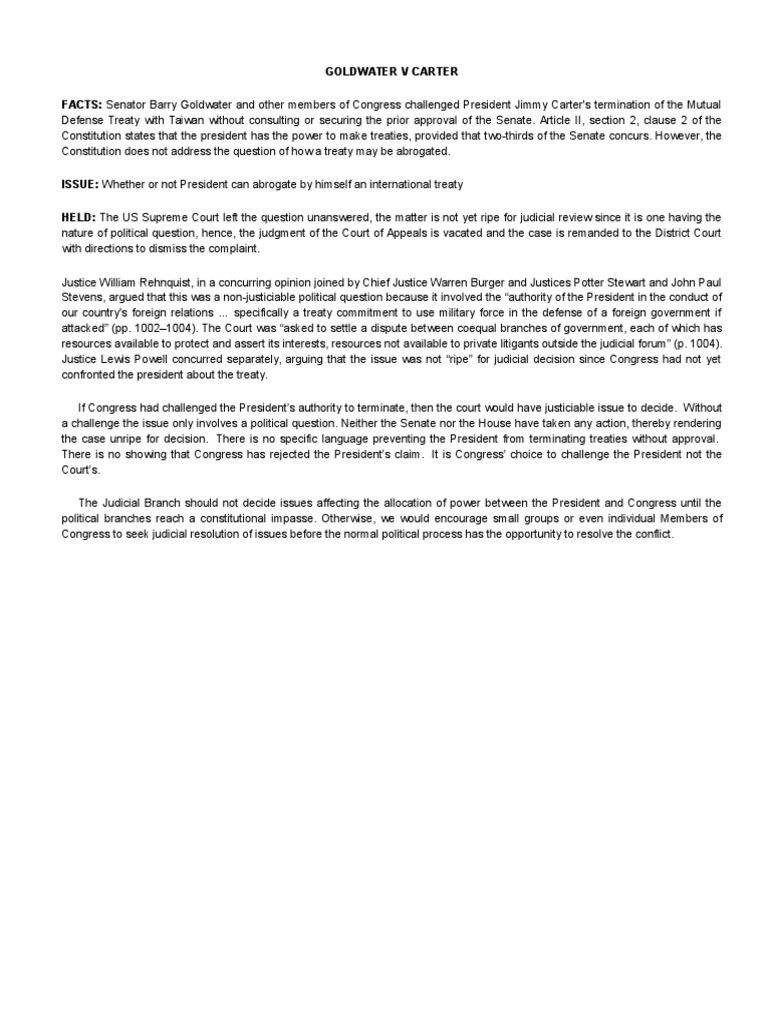 GOLDWATER V CARTER

FACTS: Senator Barry Goldwater and other members of Congress challenged President Jimmy Carter's termination of the Mutual Defense Treaty with Taiwan without consulting or securing the prior approval of the Senate. Article II, section 2, clause 2 of the Constitution states that the president has the power to make treaties, provided that two-thirds of the Senate concurs. However, the Constitution does not address the question of how a treaty may be abrogated.

ISSUE: Whether or not President can abrogate by himself an international treaty

HELD: The US Supreme Court left the question unanswered, the matter is not yet ripe for judicial review since it is one having the nature of political question, hence, the judgment of the Court of Appeals is vacated and the case is remanded to the District Court with directions to dismiss the complaint.

Justice William Rehnquist, in a concurring opinion joined by Chief Justice Warren Burger and Justices Potter Stewart and John Paul Stevens, argued that this was a non-justiciable political question because it involved the "authority of the President in the conduct of our country's foreign relations ... specifically a treaty commitment to use military force in the defense of a foreign government if attacked" (pp. 1002–1004). The Court was "asked to settle a dispute between coequal branches of government, each of which has resources available to protect and assert its interests, resources not available to private litigants outside the judicial forum" (p. 1004). Justice Lewis Powell concurred separately, arguing that the issue was not "ripe" for judicial decision since Congress had not yet confronted the president about the treaty.

If Congress had challenged the President's authority to terminate, then the court would have justiciable issue to decide. Without a challenge the issue only involves a political question. Neither the Senate nor the House have taken any action, thereby rendering the case unripe for decision. There is no specific language preventing the President from terminating treaties without approval. There is no showing that Congress has rejected the President's claim. It is Congress' choice to challenge the President not the Court's.

The Judicial Branch should not decide issues affecting the allocation of power between the President and Congress until the political branches reach a constitutional impasse. Otherwise, we would encourage small groups or even individual Members of Congress to seek judicial resolution of issues before the normal political process has the opportunity to resolve the conflict.